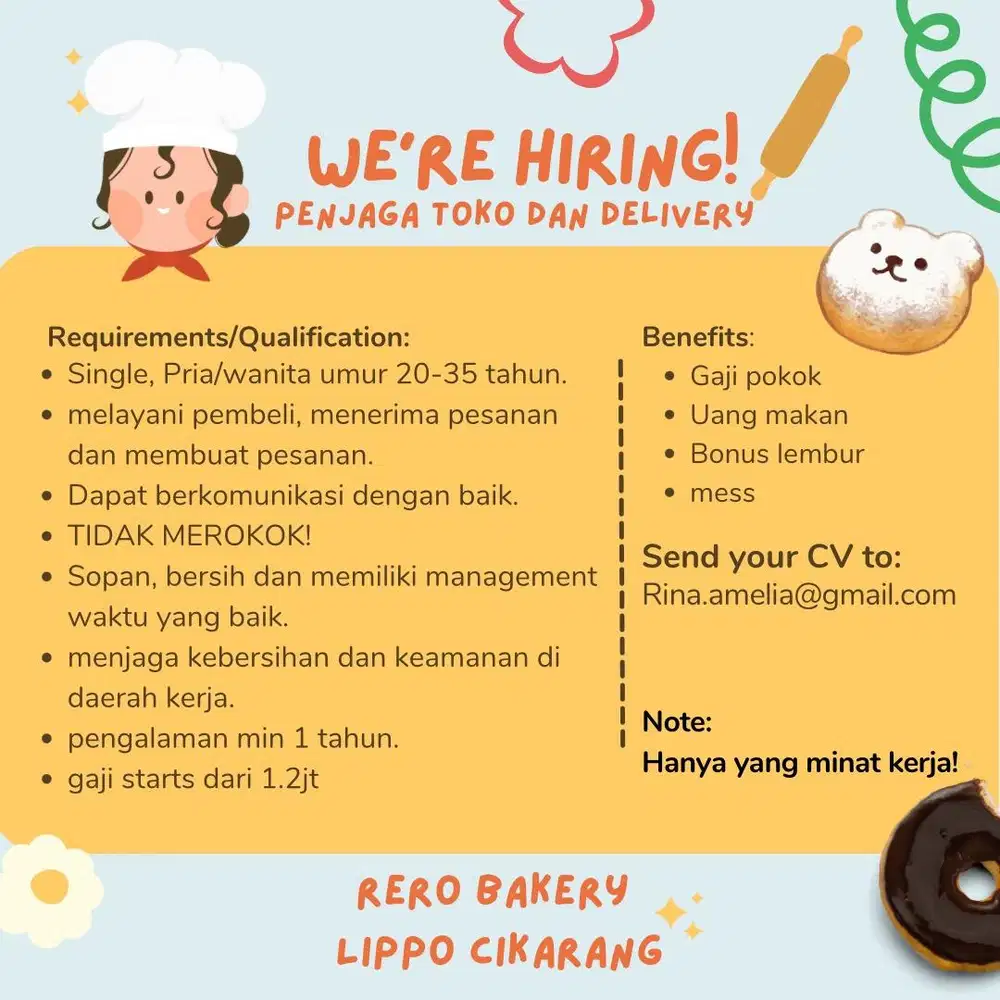 WE'RE HIRING!
PENJAGA TOKO DAN DELIVERY

Requirements/Qualification:
- Single, Pria/wanita umur 20-35 tahun.
- melayani pembeli, menerima pesanan dan membuat pesanan.
- Dapat berkomunikasi dengan baik.
- TIDAK MEROKOK!
- Sopan, bersih dan memiliki management waktu yang baik.
- menjaga kebersihan dan keamanan di daerah kerja.
- pengalaman min 1 tahun.
- gaji starts dari 1.2jt

Benefits:
- Gaji pokok
- Uang makan
- Bonus lembur
- mess

Send your CV to:
Rina.amelia@gmail.com

Note:
Hanya yang minat kerja!

RERO BAKERY
LIPPO CIKARANG